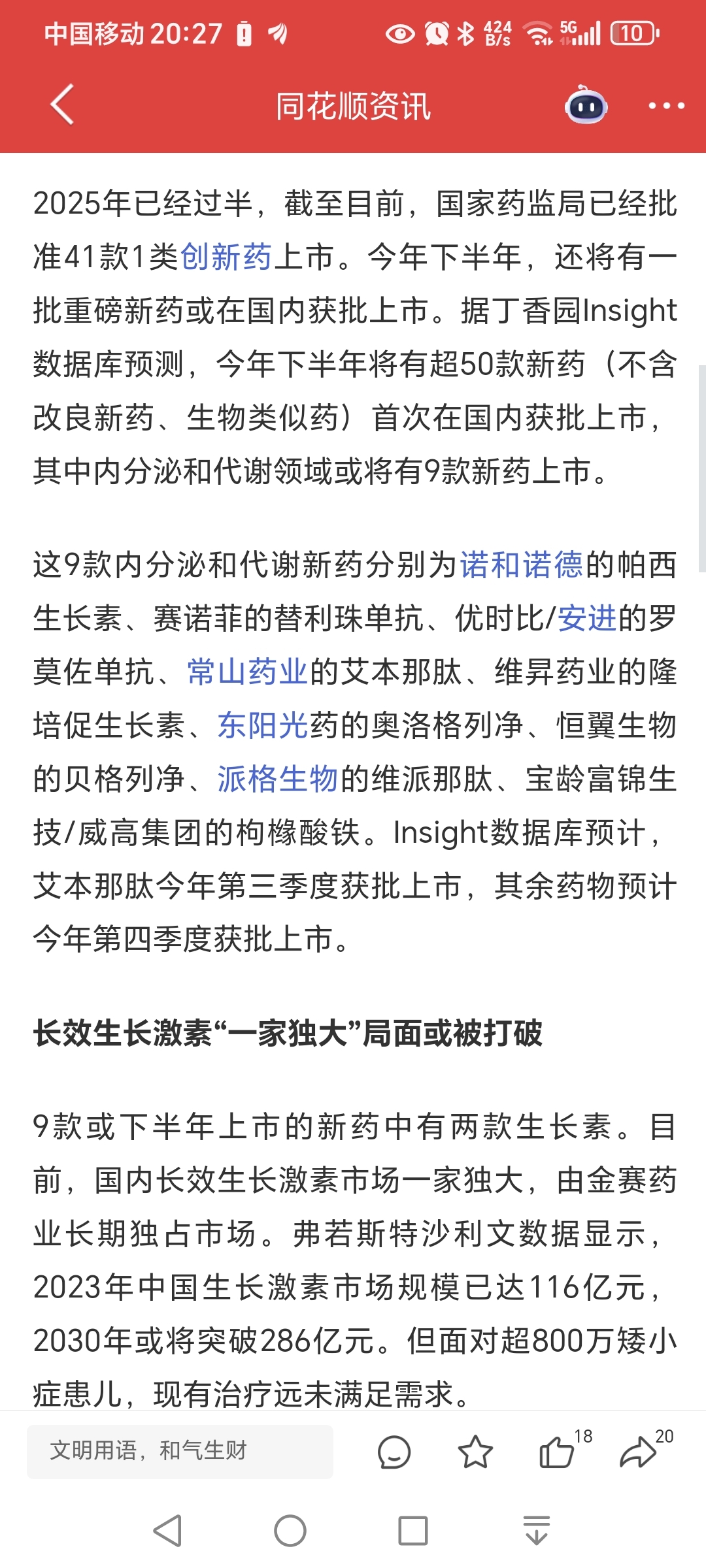 中国移动 20:27 424 B/s 5G 10

同花顺资讯

2025年已经过半，截至目前，国家药监局已经批准41款1类创新药上市。今年下半年，还将有一批重磅新药或在国内获批上市。据丁香园Insight数据库预测，今年下半年将有超50款新药（不含改良新药、生物类似药）首次在国内获批上市，其中内分泌和代谢领域或将有9款新药上市。

这9款内分泌和代谢新药分别为诺和诺德的帕西生长素、赛诺菲的替利珠单抗、优时比/安进的罗莫佐单抗、常山药业的艾本那肽、维昇药业的隆培促生长素、东阳光药的奥洛格列净、恒翼生物的贝格列净、派格生物的维派那肽、宝龄富锦生技/威高集团的枸橼酸铁。Insight数据库预计，艾本那肽今年第三季度获批上市，其余药物预计今年第四季度获批上市。

长效生长激素“一家独大”局面或被打破

9款或下半年上市的新药中有两款生长素。目前，国内长效生长激素市场一家独大，由金赛药业长期独占市场。弗若斯特沙利文数据显示，2023年中国生长激素市场规模已达116亿元，2030年或将突破286亿元。但面对超800万矮小症患儿，现有治疗远未满足需求。

文明用语，和气生财 18 20